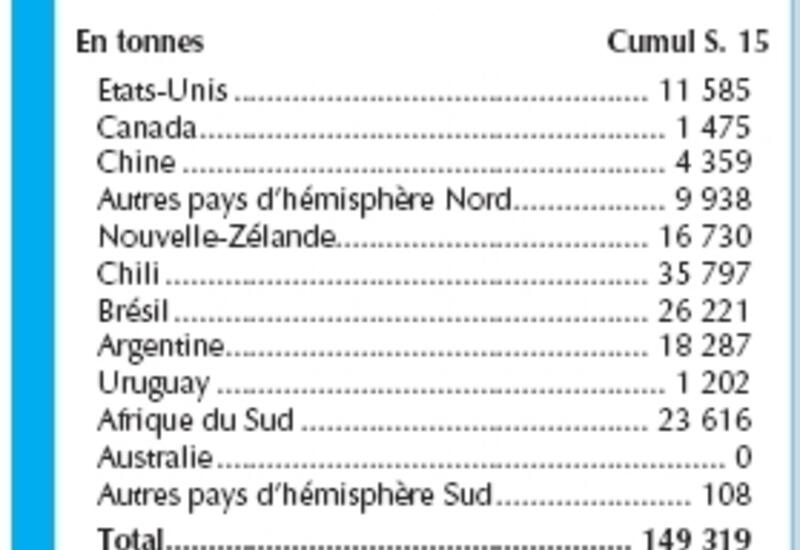 | En tonnes | Cumul S. 15 |
|---|---|
| Etats-Unis | 11 585 |
| Canada | 1 475 |
| Chine | 4 359 |
| Autres pays d'hémisphère Nord | 9 938 |
| Nouvelle-Zélande | 16 730 |
| Chili | 35 797 |
| Brésil | 26 221 |
| Argentine | 18 287 |
| Uruguay | 1 202 |
| Afrique du Sud | 23 616 |
| Australie | 0 |
| Autres pays d'hémisphère Sud | 108 |
| Total | 149 319 |